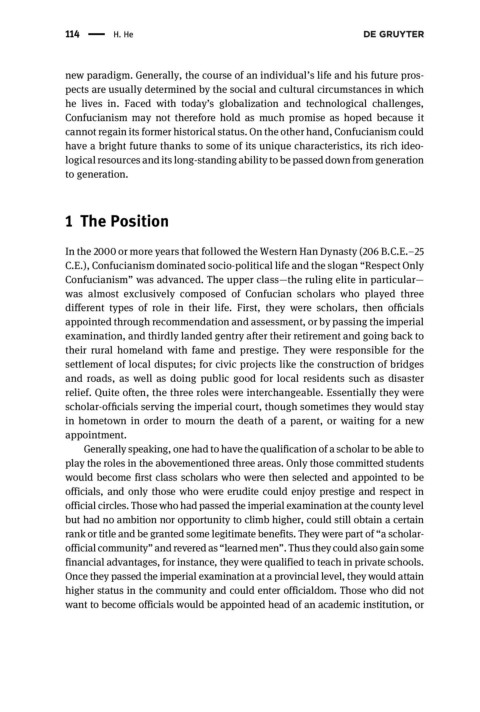 114 — H. He DE GRUYTER

new paradigm. Generally, the course of an individual's life and his future prospects are usually determined by the social and cultural circumstances in which he lives in. Faced with today's globalization and technological challenges, Confucianism may not therefore hold as much promise as hoped because it cannot regain its former historical status. On the other hand, Confucianism could have a bright future thanks to some of its unique characteristics, its rich ideological resources and its long-standing ability to be passed down from generation to generation.

1 The Position

In the 2000 or more years that followed the Western Han Dynasty (206 B.C.E.–25 C.E.), Confucianism dominated socio-political life and the slogan "Respect Only Confucianism" was advanced. The upper class—the ruling elite in particular—was almost exclusively composed of Confucian scholars who played three different types of role in their life. First, they were scholars, then officials appointed through recommendation and assessment, or by passing the imperial examination, and thirdly landed gentry after their retirement and going back to their rural homeland with fame and prestige. They were responsible for the settlement of local disputes; for civic projects like the construction of bridges and roads, as well as doing public good for local residents such as disaster relief. Quite often, the three roles were interchangeable. Essentially they were scholar-officials serving the imperial court, though sometimes they would stay in hometown in order to mourn the death of a parent, or waiting for a new appointment.

Generally speaking, one had to have the qualification of a scholar to be able to play the roles in the abovementioned three areas. Only those committed students would become first class scholars who were then selected and appointed to be officials, and only those who were erudite could enjoy prestige and respect in official circles. Those who had passed the imperial examination at the county level but had no ambition nor opportunity to climb higher, could still obtain a certain rank or title and be granted some legitimate benefits. They were part of "a scholar-official community" and revered as "learned men". Thus they could also gain some financial advantages, for instance, they were qualified to teach in private schools. Once they passed the imperial examination at a provincial level, they would attain higher status in the community and could enter officialdom. Those who did not want to become officials would be appointed head of an academic institution, or